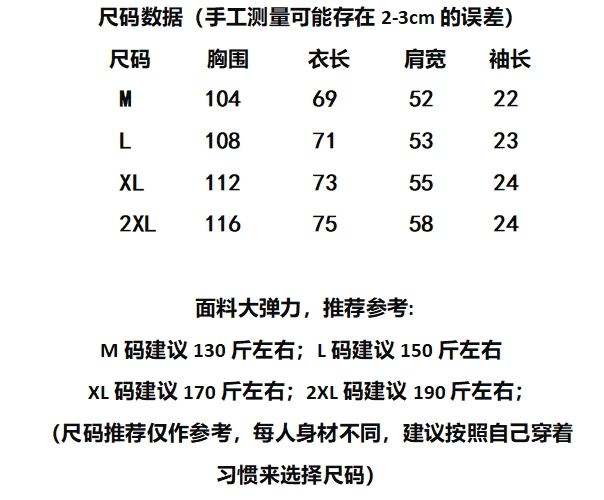 尺码数据（手工测量可能存在2-3cm的误差）

| 尺码 | 胸围 | 衣长 | 肩宽 | 袖长 |
|---|---|---|---|---|
| M | 104 | 69 | 52 | 22 |
| L | 108 | 71 | 53 | 23 |
| XL | 112 | 73 | 55 | 24 |
| 2XL | 116 | 75 | 58 | 24 |

面料大弹力，推荐参考:

M码建议130斤左右；L码建议150斤左右

XL码建议170斤左右；2XL码建议190斤左右；

(尺码推荐仅作参考，每人身材不同，建议按照自己穿着习惯来选择尺码)